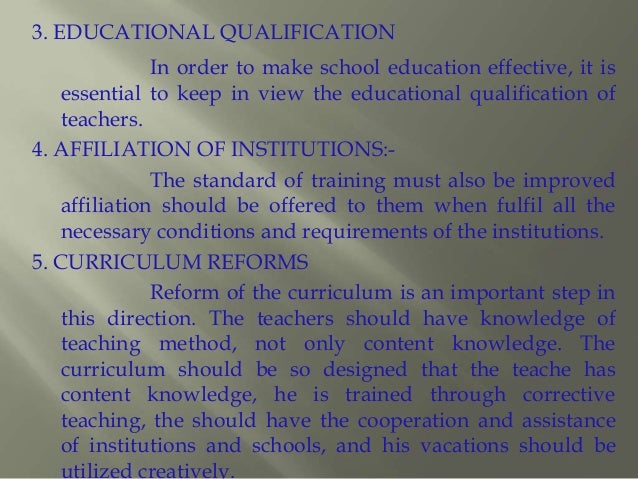 3. EDUCATIONAL QUALIFICATION

In order to make school education effective, it is essential to keep in view the educational qualification of teachers.

4. AFFILIATION OF INSTITUTIONS:-

The standard of training must also be improved affiliation should be offered to them when fulfil all the necessary conditions and requirements of the institutions.

5. CURRICULUM REFORMS

Reform of the curriculum is an important step in this direction. The teachers should have knowledge of teaching method, not only content knowledge. The curriculum should be so designed that the teache has content knowledge, he is trained through corrective teaching, the should have the cooperation and assistance of institutions and schools, and his vacations should be utilized creatively.